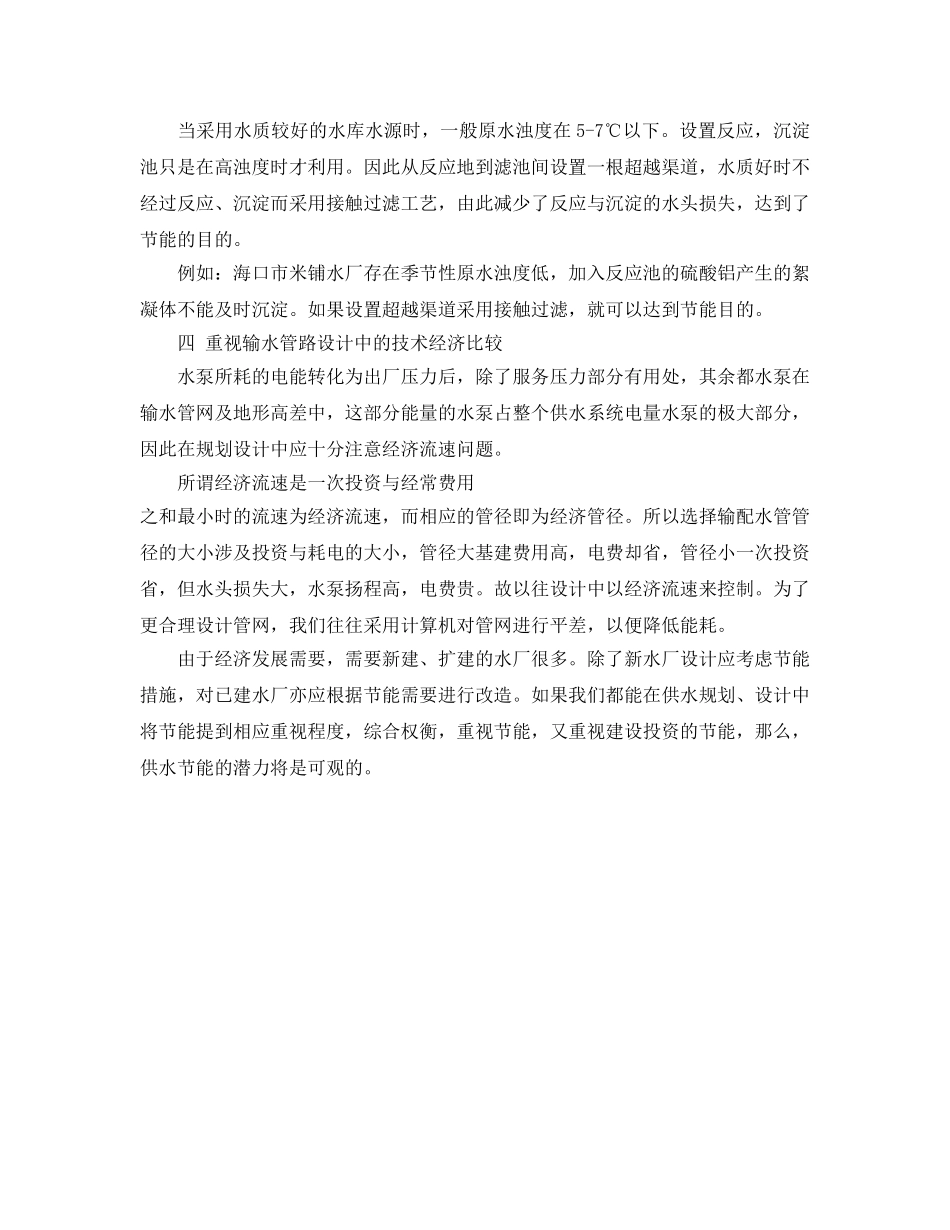 当采用水质较好的水库水源时，一般原水浊度在 5-7℃以下。设置反应，沉淀池只是在高浊度时才利用。因此从反应地到滤池间设置一根超越渠道，水质好时不经过反应、沉淀而采用接触过滤工艺，由此减少了反应与沉淀的水头损失，达到了节能的目的。

例如：海口市米铺水厂存在季节性原水浊度低，加入反应池的硫酸铝产生的絮凝体不能及时沉淀。如果设置超越渠道采用接触过滤，就可以达到节能目的。

四 重视输水管路设计中的技术经济比较

水泵所耗的电能转化为出厂压力后，除了服务压力部分有用处，其余都水泵在输水管网及地形高差中，这部分能量的水泵占整个供水系统电量水泵的极大部分，因此在规划设计中应十分注意经济流速问题。

所谓经济流速是一次投资与经常费用
之和最小时的流速为经济流速，而相应的管径即为经济管径。所以选择输配水管管径的大小涉及投资与耗电的大小，管径大基建费用高，电费却省，管径小一次投资省，但水头损失大，水泵扬程高，电费贵。故以往设计中以经济流速来控制。为了更合理设计管网，我们往往采用计算机对管网进行平差，以便降低能耗。

由于经济发展需要，需要新建、扩建的水厂很多。除了新水厂设计应考虑节能措施，对已建水厂亦应根据节能需要进行改造。如果我们都能在供水规划、设计中将节能提到相应重视程度，综合权衡，重视节能，又重视建设投资的节能，那么，供水节能的潜力将是可观的。